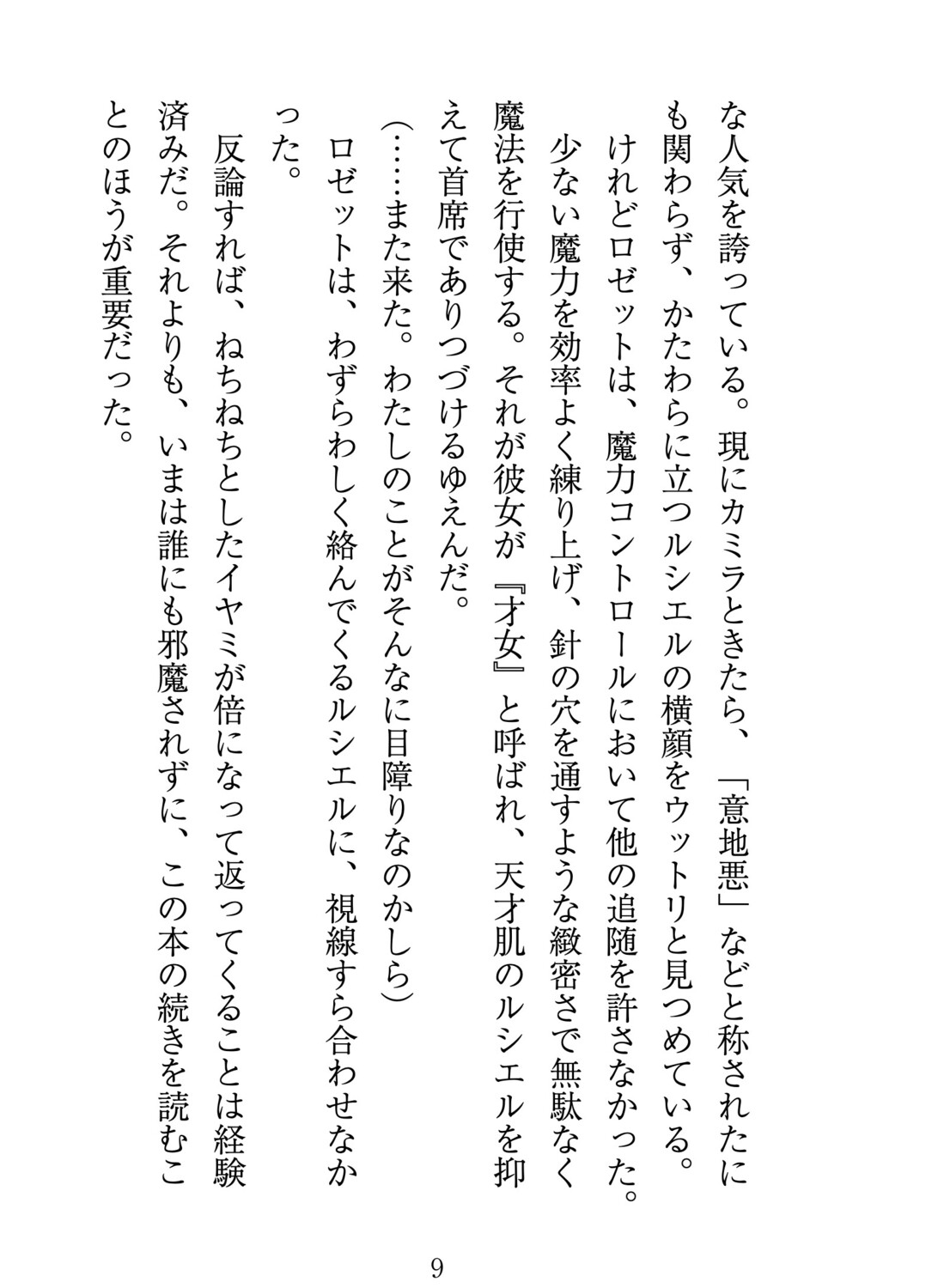 な人気を誇っている。現にカミラときたら、「意地悪」などと称されたにも関わらず、かたわらに立つルシエルの横顔をウットリと見つめている。

けれどロゼットは、魔力コントロールにおいて他の追随を許さなかった。少ない魔力を効率よく練り上げ、針の穴を通すような緻密さで無駄なく魔法を行使する。それが彼女が『才女』と呼ばれ、天才肌のルシエルを抑えて首席でありつづけるゆえんだ。

（……また来た。わたしのことがそんなに目障りなのかしら）

ロゼットは、わずらわしく絡んでくるルシエルに、視線すら合わせなかった。

反論すれば、ねちねちとしたイヤミが倍になって返ってくることは経験済みだ。それよりも、いまは誰にも邪魔されずに、この本の続きを読むことのほうが重要だった。

9